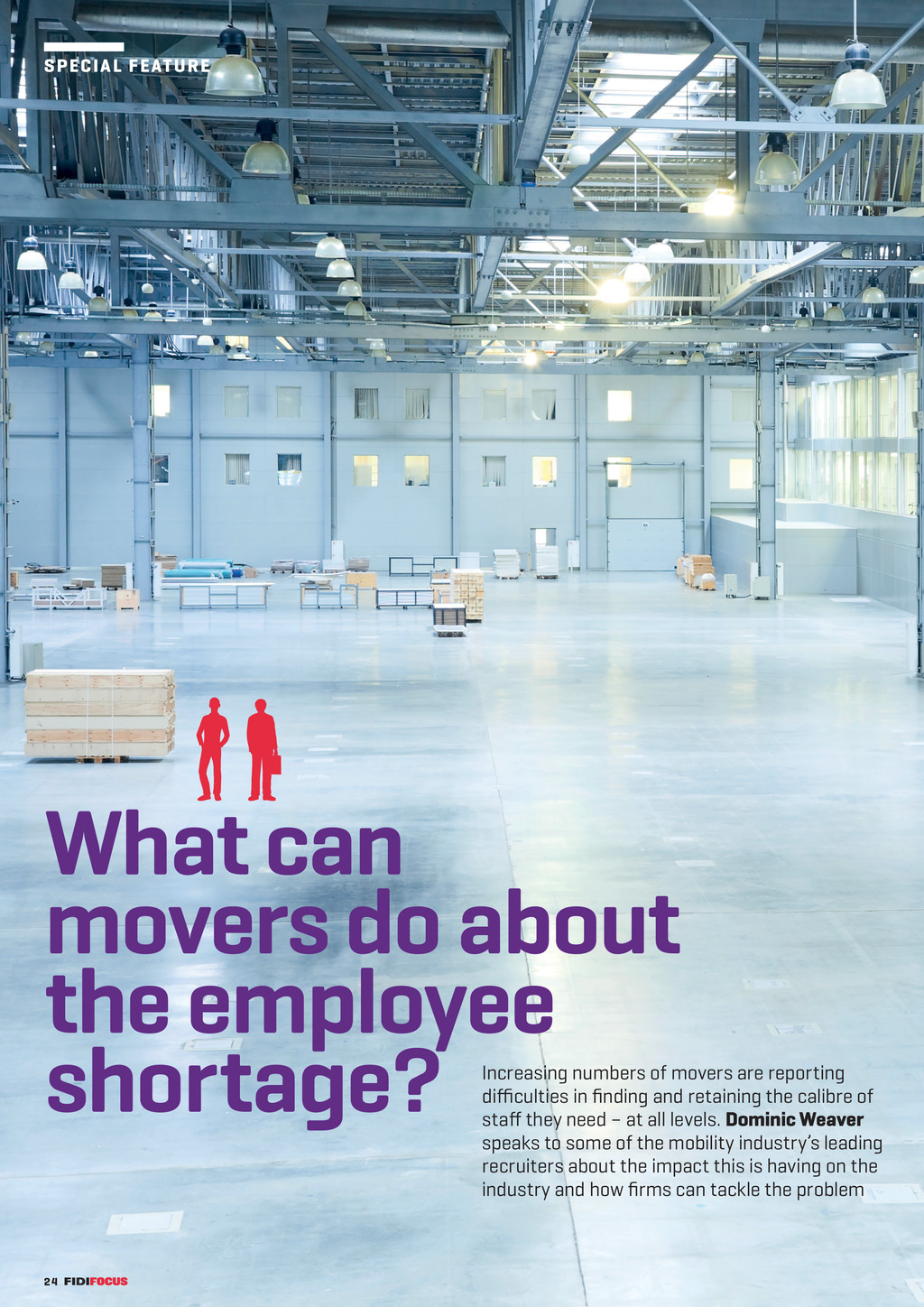 SPECIAL FEATURE

What can movers do about the employee shortage?

Increasing numbers of movers are reporting difficulties in finding and retaining the calibre of staff they need – at all levels. Dominic Weaver speaks to some of the mobility industry's leading recruiters about the impact this is having on the industry and how firms can tackle the problem

24 FIDIFOCUS